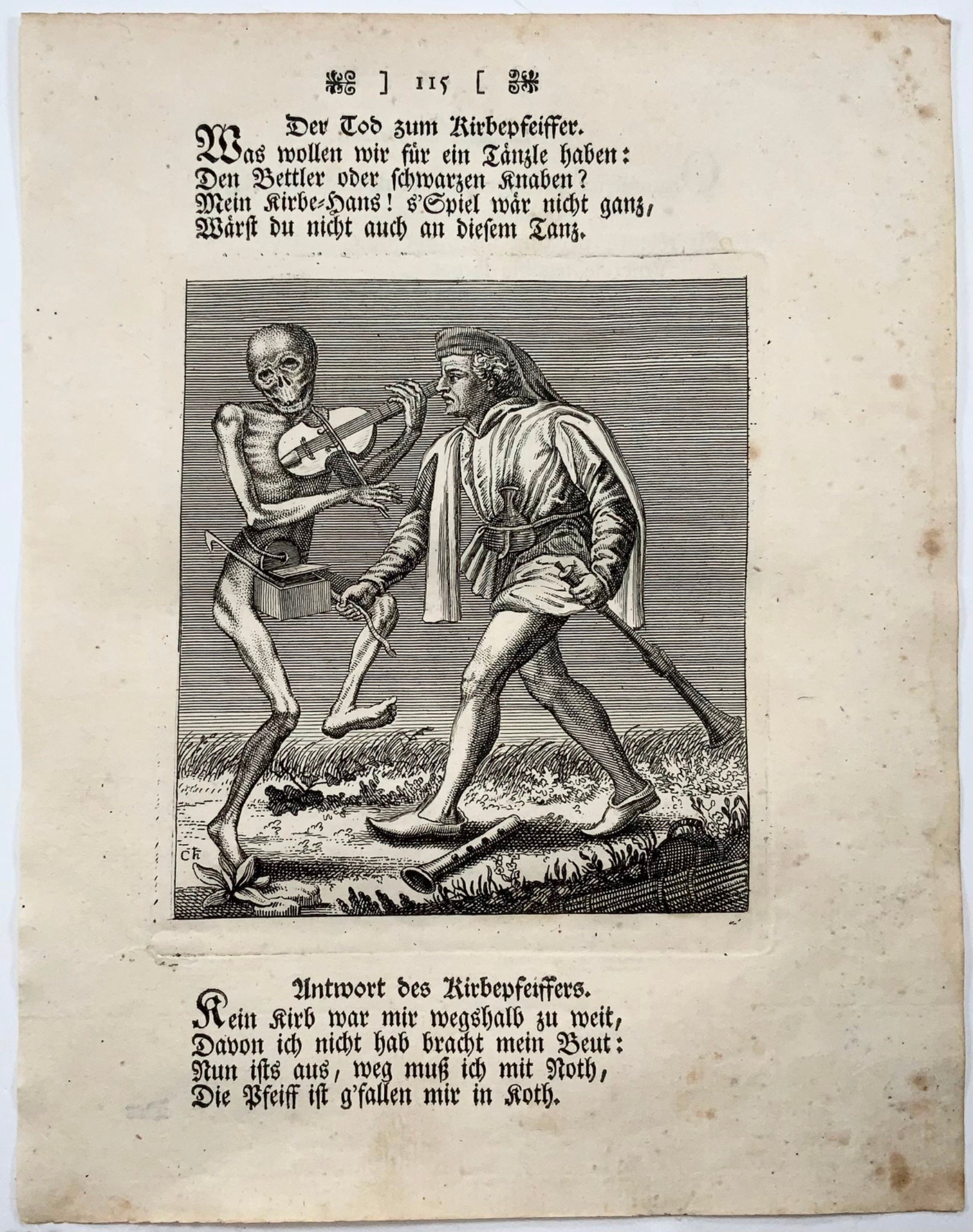 ] 115 [

Der Tod zum Kirbepfeiffer.

Was wollen wir für ein Tänzle haben:
Den Bettler oder schwarzen Knaben?
Mein Kirbe-Hans! s'Spiel wär nicht ganz,
Wärst du nicht auch an diesem Tanz.

CK

Antwort des Kirbepfeiffers.

Kein Kirb war mir wegshalb zu weit,
Davon ich nicht hab bracht mein Beut:
Nun ists aus, weg muß ich mit Noth,
Die Pfeiff ist g'fallen mir in Koth.